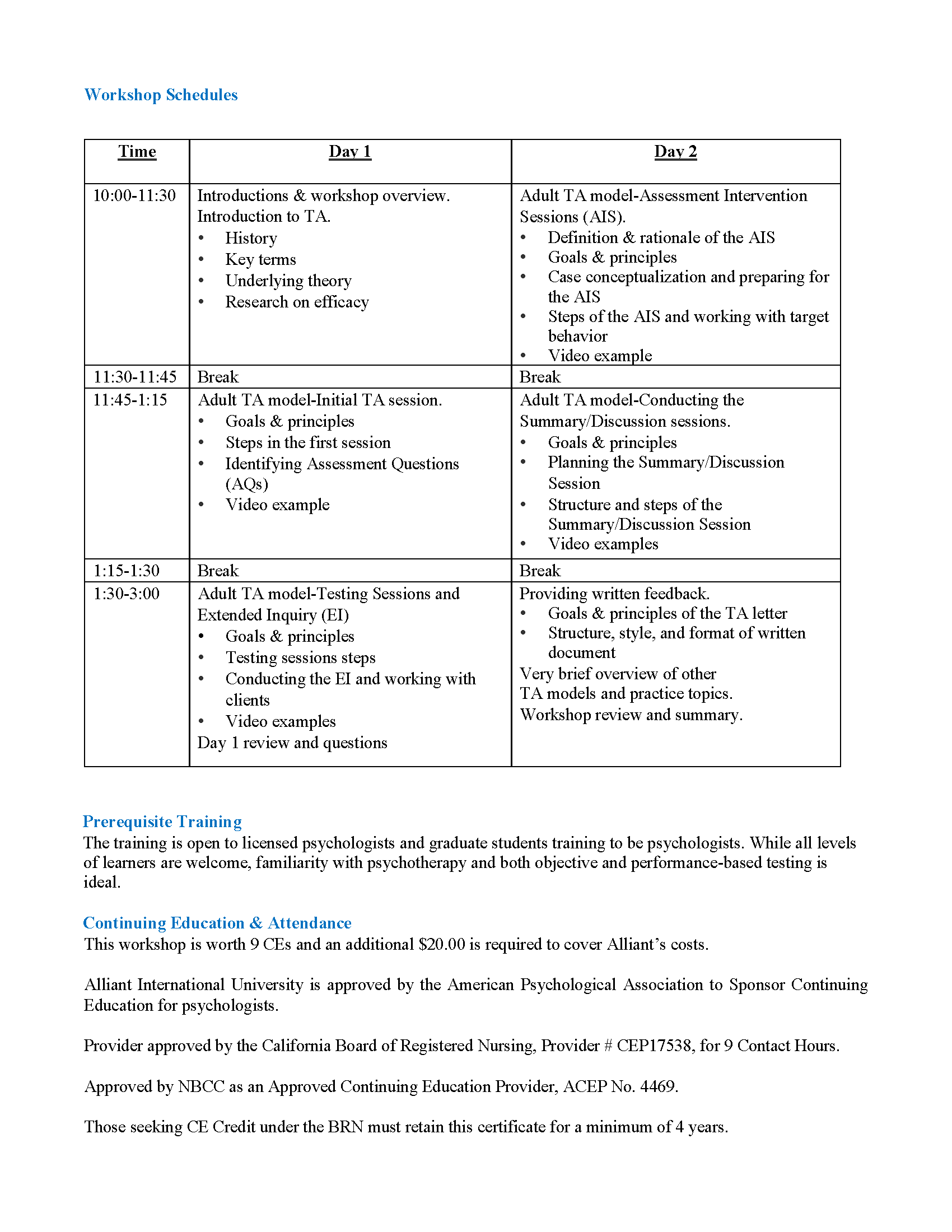 Workshop Schedules

| Time | Day 1 | Day 2 |
|---|---|---|
| 10:00-11:30 | Introductions & workshop overview. Introduction to TA. • History • Key terms • Underlying theory • Research on efficacy | Adult TA model-Assessment Intervention Sessions (AIS). • Definition & rationale of the AIS • Goals & principles • Case conceptualization and preparing for the AIS • Steps of the AIS and working with target behavior • Video example |
| 11:30-11:45 | Break | Break |
| 11:45-1:15 | Adult TA model-Initial TA session. • Goals & principles • Steps in the first session • Identifying Assessment Questions (AQs) • Video example | Adult TA model-Conducting the Summary/Discussion sessions. • Goals & principles • Planning the Summary/Discussion Session • Structure and steps of the Summary/Discussion Session • Video examples |
| 1:15-1:30 | Break | Break |
| 1:30-3:00 | Adult TA model-Testing Sessions and Extended Inquiry (EI) • Goals & principles • Testing sessions steps • Conducting the EI and working with clients • Video examples Day 1 review and questions | Providing written feedback. • Goals & principles of the TA letter • Structure, style, and format of written document Very brief overview of other TA models and practice topics. Workshop review and summary. |

Prerequisite Training
The training is open to licensed psychologists and graduate students training to be psychologists. While all levels of learners are welcome, familiarity with psychotherapy and both objective and performance-based testing is ideal.

Continuing Education & Attendance
This workshop is worth 9 CEs and an additional $20.00 is required to cover Alliant's costs.

Alliant International University is approved by the American Psychological Association to Sponsor Continuing Education for psychologists.

Provider approved by the California Board of Registered Nursing, Provider # CEP17538, for 9 Contact Hours.

Approved by NBCC as an Approved Continuing Education Provider, ACEP No. 4469.

Those seeking CE Credit under the BRN must retain this certificate for a minimum of 4 years.